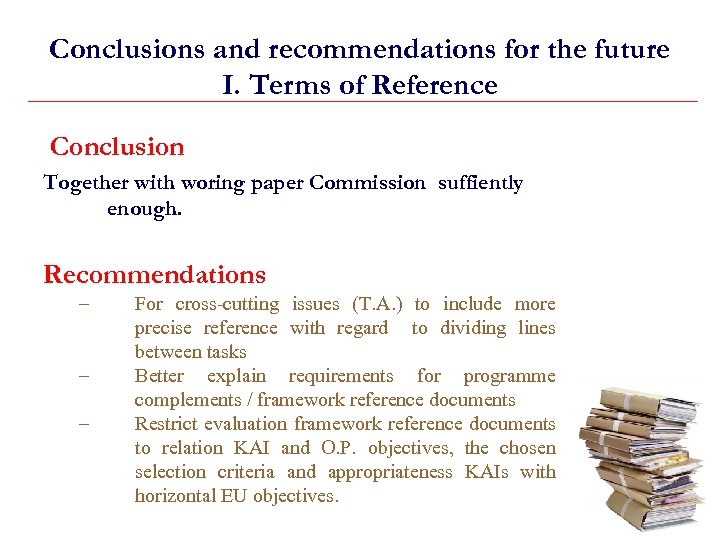 Conclusions and recommendations for the future
I. Terms of Reference

Conclusion

Together with woring paper Commission suffiently enough.

Recommendations

– For cross-cutting issues (T.A.) to include more precise reference with regard to dividing lines between tasks
– Better explain requirements for programme complements / framework reference documents
– Restrict evaluation framework reference documents to relation KAI and O.P. objectives, the chosen selection criteria and appropriateness KAIs with horizontal EU objectives.